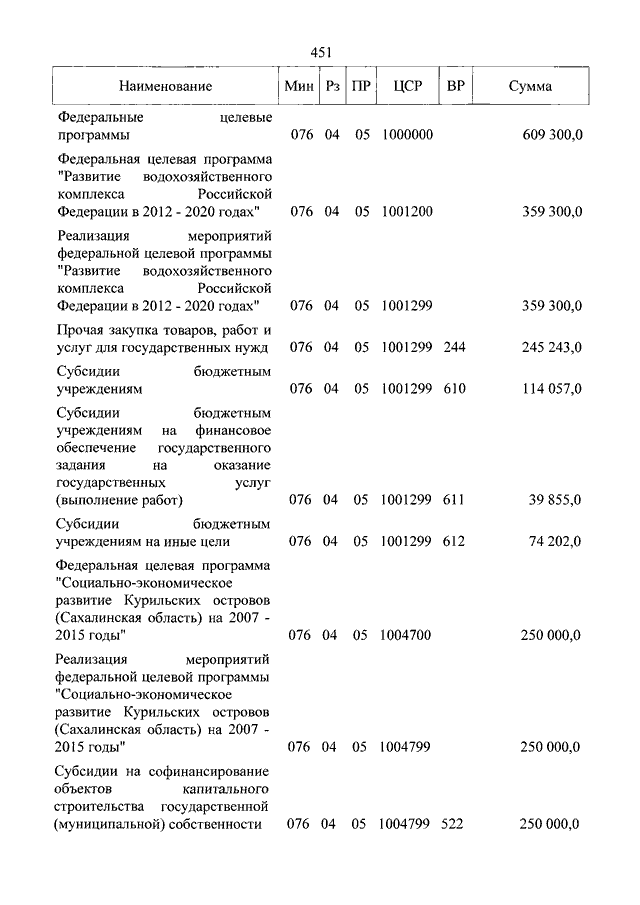 451

| Наименование | Мин | Рз | ПР | ЦСР | ВР | Сумма |
|---|---|---|---|---|---|---|
| Федеральные целевые программы | 076 | 04 | 05 | 1000000 | | 609 300,0 |
| Федеральная целевая программа "Развитие водохозяйственного комплекса Российской Федерации в 2012 - 2020 годах" | 076 | 04 | 05 | 1001200 | | 359 300,0 |
| Реализация мероприятий федеральной целевой программы "Развитие водохозяйственного комплекса Российской Федерации в 2012 - 2020 годах" | 076 | 04 | 05 | 1001299 | | 359 300,0 |
| Прочая закупка товаров, работ и услуг для государственных нужд | 076 | 04 | 05 | 1001299 | 244 | 245 243,0 |
| Субсидии бюджетным учреждениям | 076 | 04 | 05 | 1001299 | 610 | 114 057,0 |
| Субсидии бюджетным учреждениям на финансовое обеспечение государственного задания на оказание государственных услуг (выполнение работ) | 076 | 04 | 05 | 1001299 | 611 | 39 855,0 |
| Субсидии бюджетным учреждениям на иные цели | 076 | 04 | 05 | 1001299 | 612 | 74 202,0 |
| Федеральная целевая программа "Социально-экономическое развитие Курильских островов (Сахалинская область) на 2007 - 2015 годы" | 076 | 04 | 05 | 1004700 | | 250 000,0 |
| Реализация мероприятий федеральной целевой программы "Социально-экономическое развитие Курильских островов (Сахалинская область) на 2007 - 2015 годы" | 076 | 04 | 05 | 1004799 | | 250 000,0 |
| Субсидии на софинансирование объектов капитального строительства государственной (муниципальной) собственности | 076 | 04 | 05 | 1004799 | 522 | 250 000,0 |